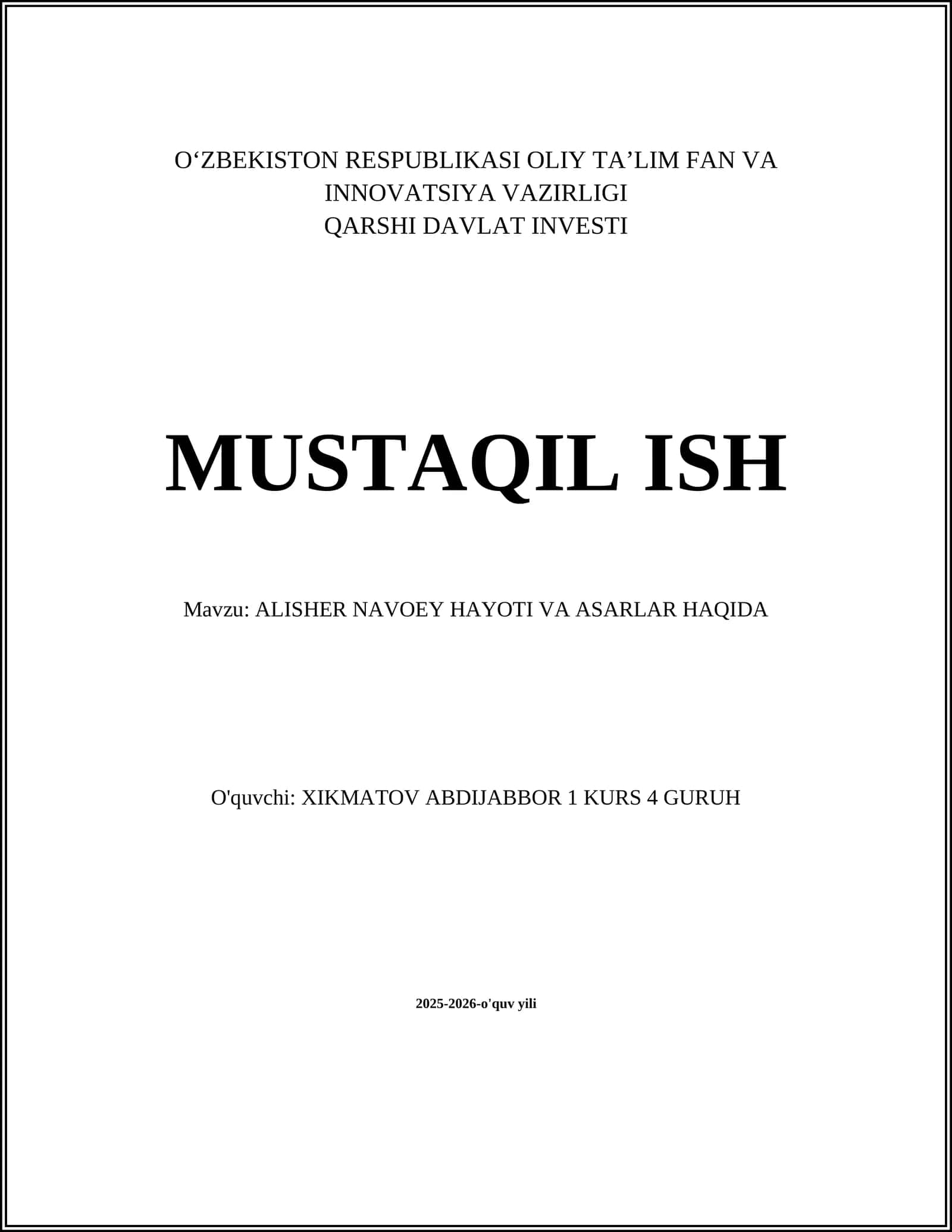 O‘ZBEKISTON RESPUBLIKASI OLIY TA’LIM FAN VA INNOVATSIYA VAZIRLIGI
QARSHI DAVLAT INVESTI

MUSTAQIL ISH

Mavzu: ALISHER NAVOEY HAYOTI VA ASARLAR HAQIDA

O'quvchi: XIKMATOV ABDIJABBOR 1 KURS 4 GURUH

2025-2026-o'quv yili